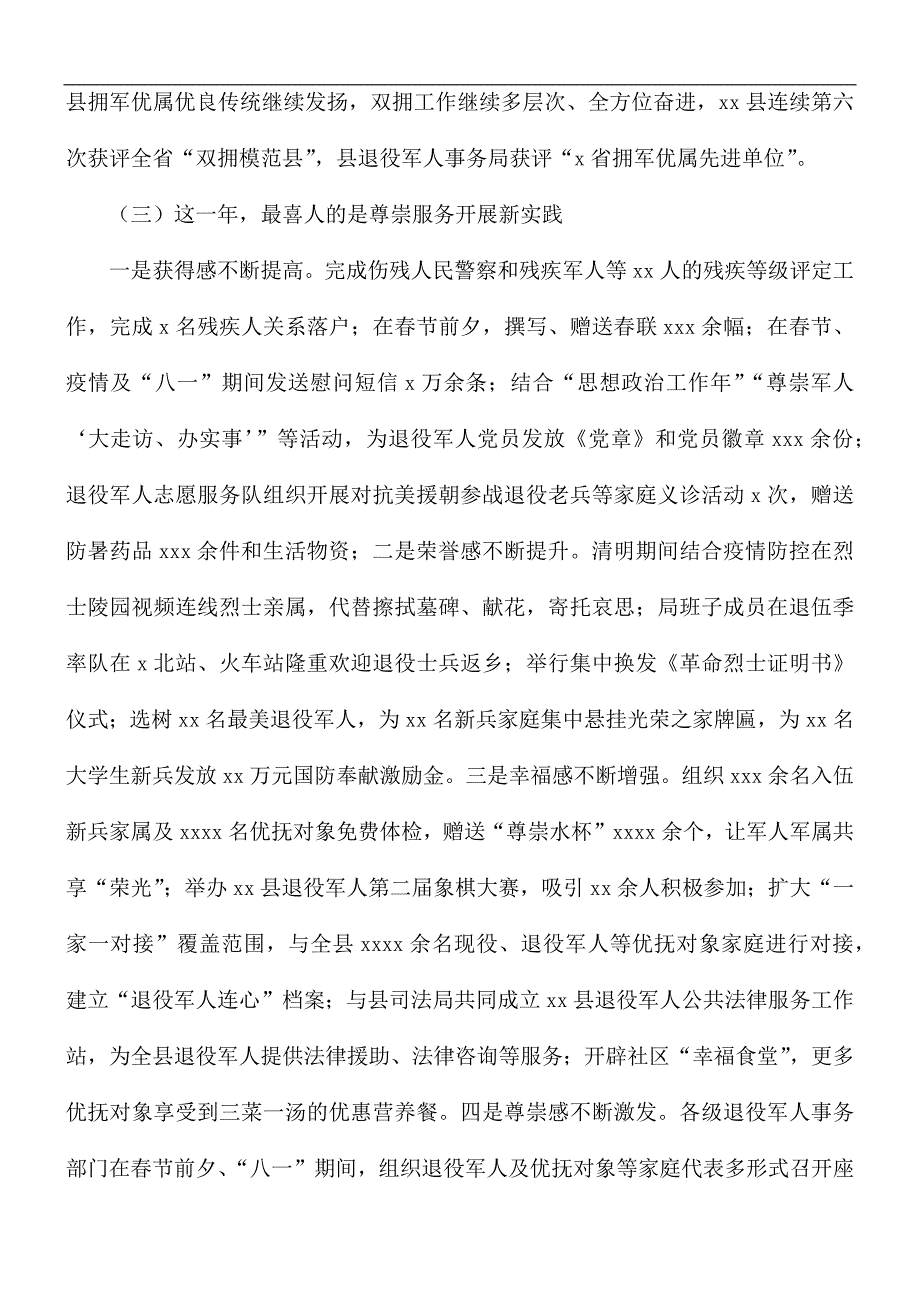 县拥军优属优良传统继续发扬，双拥工作继续多层次、全方位奋进，xx 县连续第六次获评全省“双拥模范县”，县退役军人事务局获评“x 省拥军优属先进单位”。

（三）这一年，最喜人的是尊崇服务开展新实践

一是获得感不断提高。完成伤残人民警察和残疾军人等 xx 人的残疾等级评定工作，完成 x 名残疾人关系落户；在春节前夕，撰写、赠送春联 xxx 余幅；在春节、疫情及“八一”期间发送慰问短信 x 万余条；结合“思想政治工作年”“尊崇军人‘大走访、办实事’”等活动，为退役军人党员发放《党章》和党员徽章 xxx 余份；退役军人志愿服务队组织开展对抗美援朝参战退役老兵等家庭义诊活动 x 次，赠送防暑药品 xxx 余件和生活物资；二是荣誉感不断提升。清明期间结合疫情防控在烈士陵园视频连线烈士亲属，代替擦拭墓碑、献花，寄托哀思；局班子成员在退伍季率队在 x 北站、火车站隆重欢迎退役士兵返乡；举行集中换发《革命烈士证明书》仪式；选树 xx 名最美退役军人，为 xx 名新兵家庭集中悬挂光荣之家牌匾，为 xx 名大学生新兵发放 xx 万元国防奉献激励金。三是幸福感不断增强。组织 xxx 余名入伍新兵家属及 xxxx 名优抚对象免费体检，赠送“尊崇水杯”xxxx 余个，让军人军属共享“荣光”；举办 xx 县退役军人第二届象棋大赛，吸引 xx 余人积极参加；扩大“一家一对接”覆盖范围，与全县 xxxx 余名现役、退役军人等优抚对象家庭进行对接，建立“退役军人连心”档案；与县司法局共同成立 xx 县退役军人公共法律服务工作站，为全县退役军人提供法律援助、法律咨询等服务；开辟社区“幸福食堂”，更多优抚对象享受到三菜一汤的优惠营养餐。四是尊崇感不断激发。各级退役军人事务部门在春节前夕、“八一”期间，组织退役军人及优抚对象等家庭代表多形式召开座